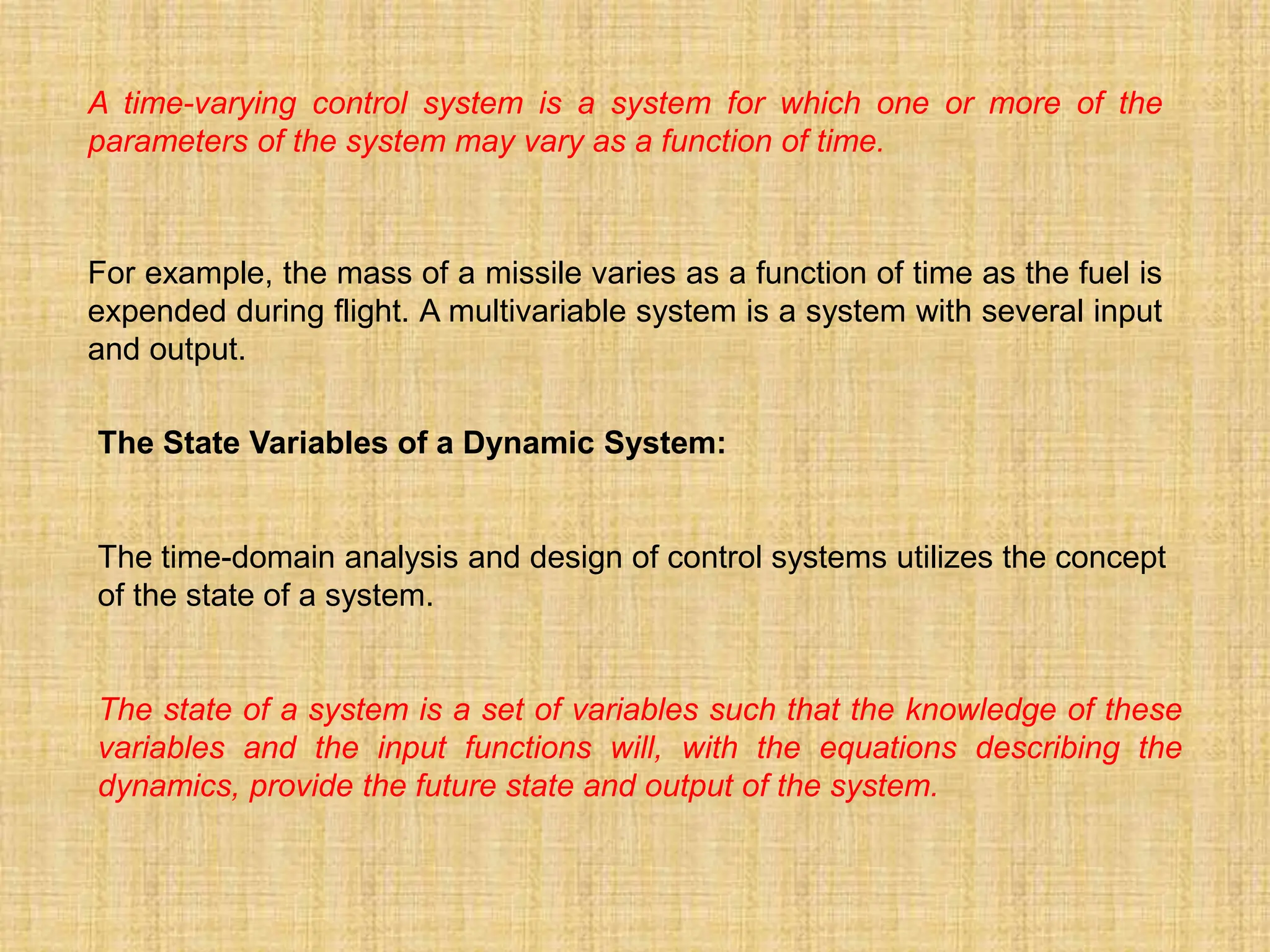 A time-varying control system is a system for which one or more of the parameters of the system may vary as a function of time.

For example, the mass of a missile varies as a function of time as the fuel is expended during flight. A multivariable system is a system with several input and output.

The State Variables of a Dynamic System:

The time-domain analysis and design of control systems utilizes the concept of the state of a system.

The state of a system is a set of variables such that the knowledge of these variables and the input functions will, with the equations describing the dynamics, provide the future state and output of the system.